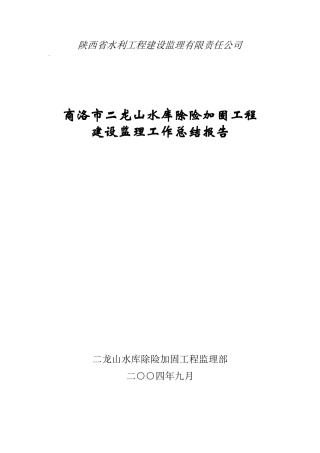 陕西省水利工程建设监理有限责任公司

商洛市二龙山水库除险加固工程
建设监理工作总结报告

二龙山水库除险加固工程监理部

二〇〇四年九月